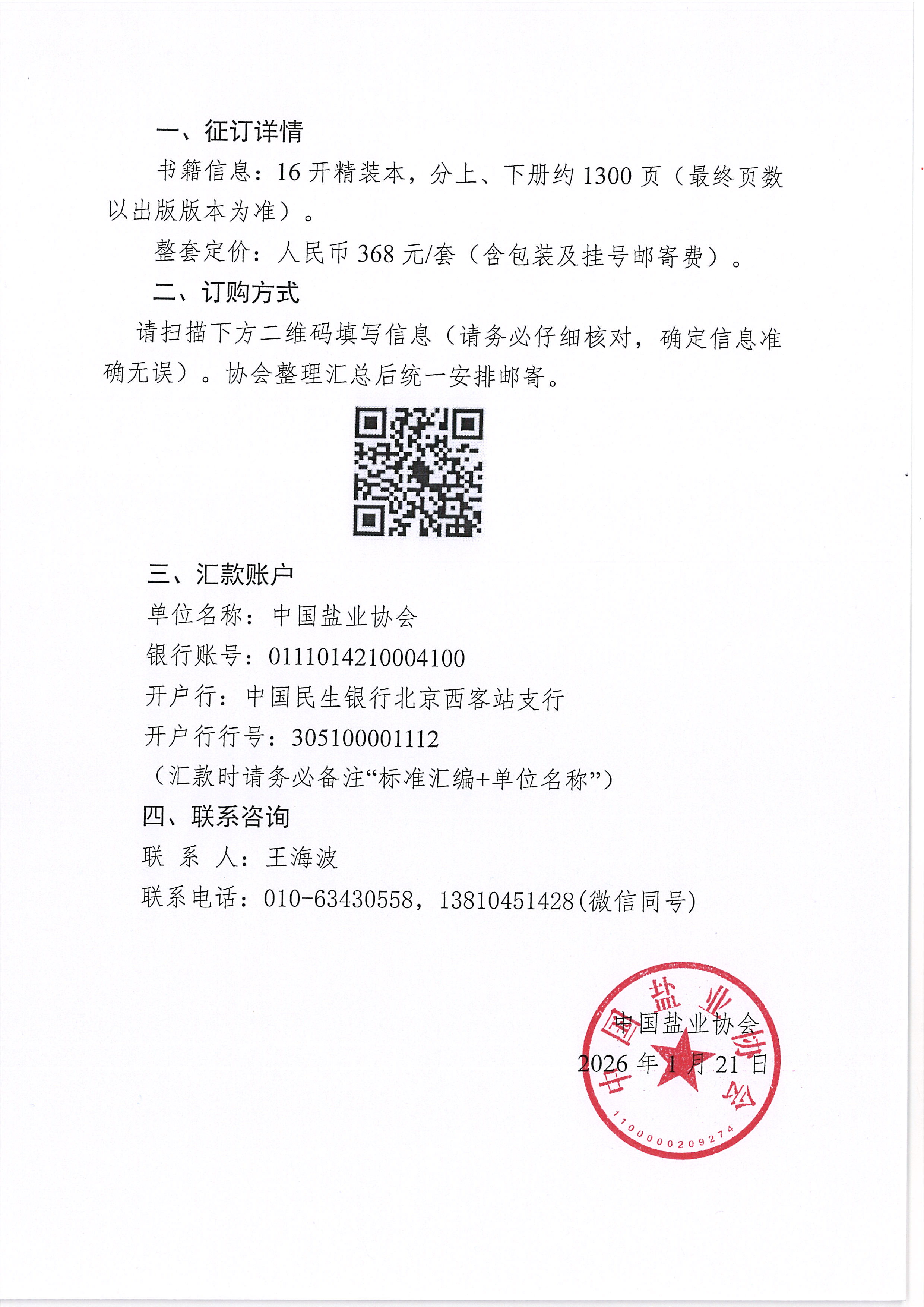 一、征订详情

书籍信息：16 开精装本，分上、下册约 1300 页（最终页数以出版版本为准）。

整套定价：人民币 368 元/套（含包装及挂号邮寄费）。

二、订购方式

请扫描下方二维码填写信息（请务必仔细核对，确定信息准确无误）。协会整理汇总后统一安排邮寄。

三、汇款账户

单位名称：中国盐业协会

银行账号：0111014210004100

开户行：中国民生银行北京西客站支行

开户行行号：305100001112

（汇款时请务必备注“标准汇编+单位名称”）

四、联系咨询

联 系 人：王海波

联系电话：010-63430558，13810451428(微信同号)

中国盐业协会

2026 年 1 月 21 日

中国盐业协会

1100000209274